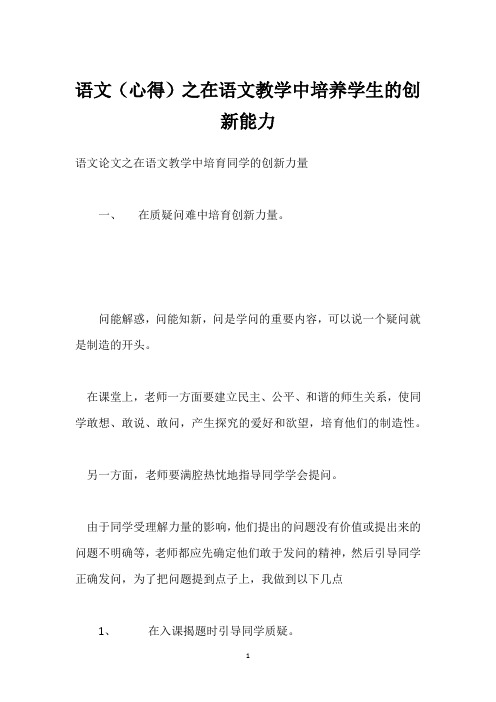 语文（心得）之在语文教学中培养学生的创新能力

语文论文之在语文教学中培育同学的创新力量

一、　在质疑问难中培育创新力量。

问能解惑，问能知新，问是学问的重要内容，可以说一个疑问就是制造的开头。

在课堂上，老师一方面要建立民主、公平、和谐的师生关系，使同学敢想、敢说、敢问，产生探究的爱好和欲望，培育他们的制造性。

另一方面，老师要满腔热忱地指导同学学会提问。

由于同学受理解力量的影响，他们提出的问题没有价值或提出来的问题不明确等，老师都应先确定他们敢于发问的精神，然后引导同学正确发问，为了把问题提到点子上，我做到以下几点

1、　在入课揭题时引导同学质疑。

1